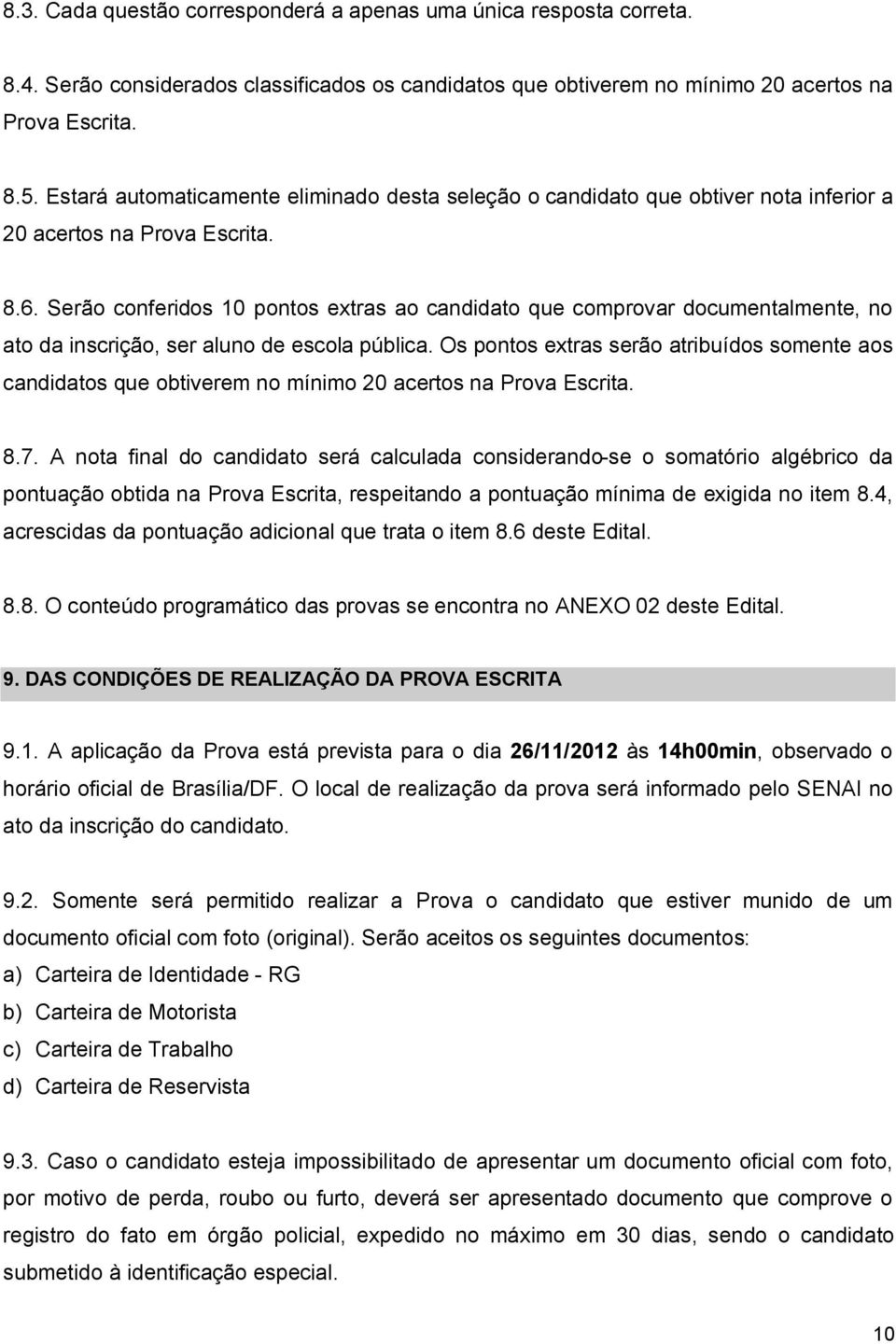 8.3. Cada questão corresponderá a apenas uma única resposta correta.

8.4. Serão considerados classificados os candidatos que obtiverem no mínimo 20 acertos na Prova Escrita.

8.5. Estará automaticamente eliminado desta seleção o candidato que obtiver nota inferior a 20 acertos na Prova Escrita.

8.6. Serão conferidos 10 pontos extras ao candidato que comprovar documentalmente, no ato da inscrição, ser aluno de escola pública. Os pontos extras serão atribuídos somente aos candidatos que obtiverem no mínimo 20 acertos na Prova Escrita.

8.7. A nota final do candidato será calculada considerando-se o somatório algébrico da pontuação obtida na Prova Escrita, respeitando a pontuação mínima de exigida no item 8.4, acrescidas da pontuação adicional que trata o item 8.6 deste Edital.

8.8. O conteúdo programático das provas se encontra no ANEXO 02 deste Edital.

9. DAS CONDIÇÕES DE REALIZAÇÃO DA PROVA ESCRITA

9.1. A aplicação da Prova está prevista para o dia 26/11/2012 às 14h00min, observado o horário oficial de Brasília/DF. O local de realização da prova será informado pelo SENAI no ato da inscrição do candidato.

9.2. Somente será permitido realizar a Prova o candidato que estiver munido de um documento oficial com foto (original). Serão aceitos os seguintes documentos:
a) Carteira de Identidade - RG
b) Carteira de Motorista
c) Carteira de Trabalho
d) Carteira de Reservista

9.3. Caso o candidato esteja impossibilitado de apresentar um documento oficial com foto, por motivo de perda, roubo ou furto, deverá ser apresentado documento que comprove o registro do fato em órgão policial, expedido no máximo em 30 dias, sendo o candidato submetido à identificação especial.

10